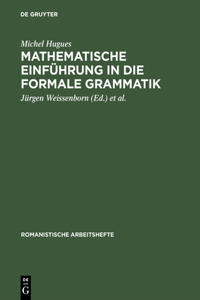 DE GRUYTER

Michel Hugues

MATHEMATISCHE EINFÜHRUNG IN DIE FORMALE GRAMMATIK

Jürgen Weissenborn (Ed.) et al.

ROMANISTISCHE ARBEITSHEFTE

DE G